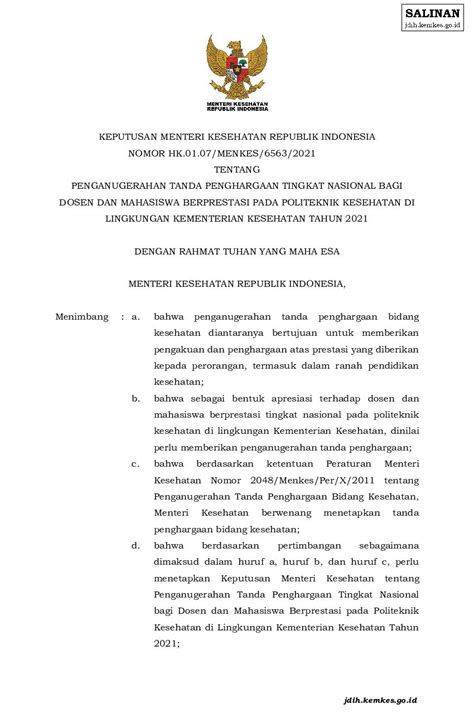 SALINAN
jdih.kemkes.go.id

MENTERI KESEHATAN
REPUBLIK INDONESIA

KEPUTUSAN MENTERI KESEHATAN REPUBLIK INDONESIA
NOMOR HK.01.07/MENKES/6563/2021
TENTANG
PENGANUGERAHAN TANDA PENGHARGAAN TINGKAT NASIONAL BAGI DOSEN DAN MAHASISWA BERPRESTASI PADA POLITEKNIK KESEHATAN DI LINGKUNGAN KEMENTERIAN KESEHATAN TAHUN 2021

DENGAN RAHMAT TUHAN YANG MAHA ESA

MENTERI KESEHATAN REPUBLIK INDONESIA,

Menimbang : a. bahwa penganugerahan tanda penghargaan bidang kesehatan diantaranya bertujuan untuk memberikan pengakuan dan penghargaan atas prestasi yang diberikan kepada perorangan, termasuk dalam ranah pendidikan kesehatan;

b. bahwa sebagai bentuk apresiasi terhadap dosen dan mahasiswa berprestasi tingkat nasional pada politeknik kesehatan di lingkungan Kementerian Kesehatan, dinilai perlu memberikan penganugerahan tanda penghargaan;

c. bahwa berdasarkan ketentuan Peraturan Menteri Kesehatan Nomor 2048/Menkes/Per/X/2011 tentang Penganugerahan Tanda Penghargaan Bidang Kesehatan, Menteri Kesehatan berwenang menetapkan tanda penghargaan bidang kesehatan;

d. bahwa berdasarkan pertimbangan sebagaimana dimaksud dalam huruf a, huruf b, dan huruf c, perlu menetapkan Keputusan Menteri Kesehatan tentang Penganugerahan Tanda Penghargaan Tingkat Nasional bagi Dosen dan Mahasiswa Berprestasi pada Politeknik Kesehatan di Lingkungan Kementerian Kesehatan Tahun 2021;

jdih.kemkes.go.id